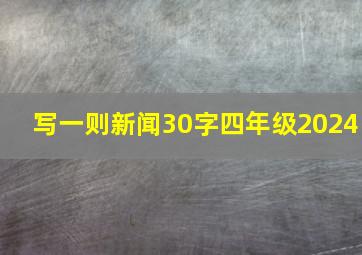 写一则新闻30字四年级2024